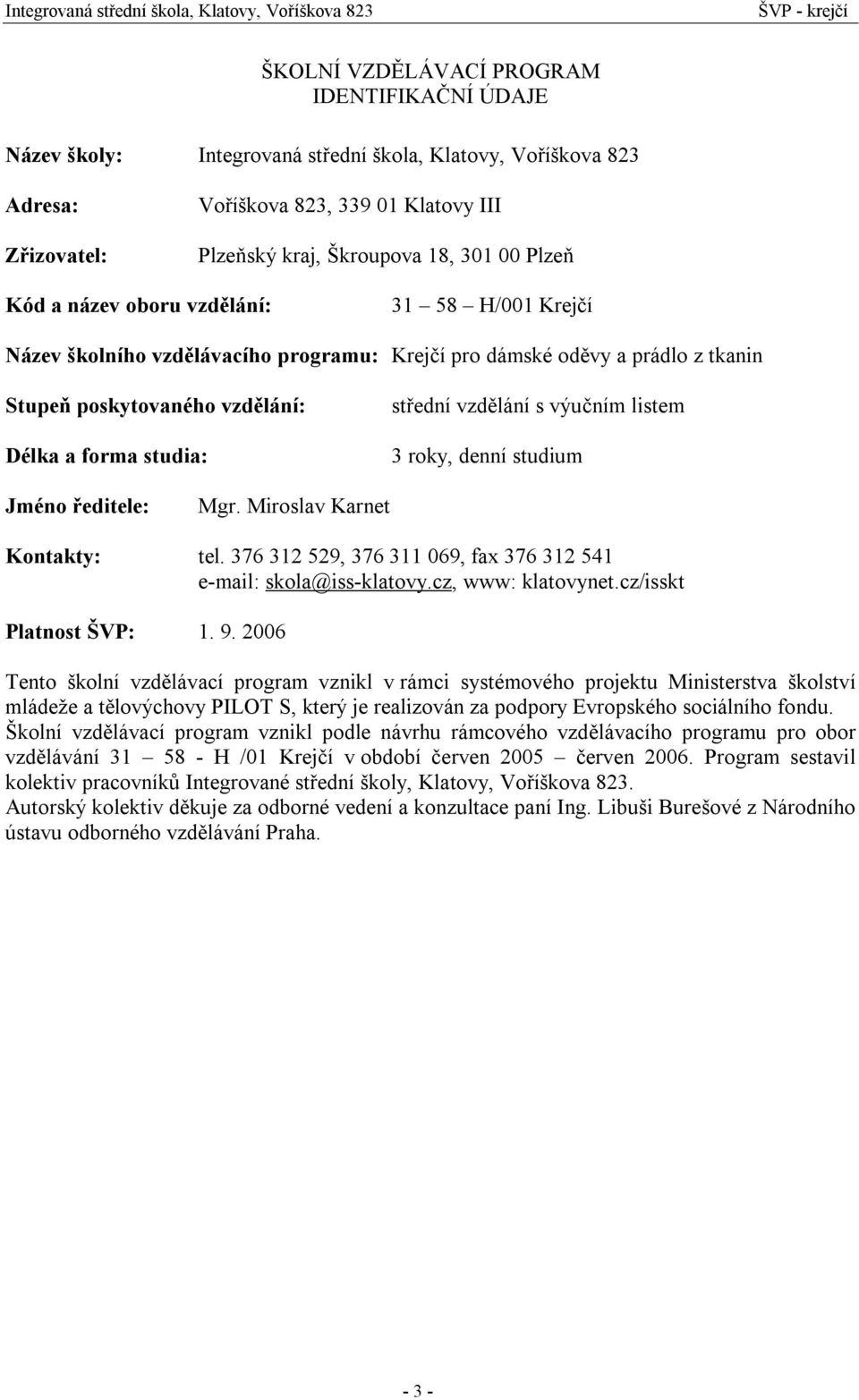 Integrovaná střední škola, Klatovy, Voříškova 823 ŠVP - krejčí

ŠKOLNÍ VZDĚLÁVACÍ PROGRAM
IDENTIFIKAČNÍ ÚDAJE

Název školy: Integrovaná střední škola, Klatovy, Voříškova 823

Adresa: Voříškova 823, 339 01 Klatovy III

Zřizovatel: Plzeňský kraj, Škroupova 18, 301 00 Plzeň

Kód a název oboru vzdělání: 31 – 58 – H/001 Krejčí

Název školního vzdělávacího programu: Krejčí pro dámské oděvy a prádlo z tkanin

Stupeň poskytovaného vzdělání: střední vzdělání s výučním listem

Délka a forma studia: 3 roky, denní studium

Jméno ředitele: Mgr. Miroslav Karnet

Kontakty: tel. 376 312 529, 376 311 069, fax 376 312 541
e-mail: skola@iss-klatovy.cz, www: klatovynet.cz/isskt

Platnost ŠVP: 1. 9. 2006

Tento školní vzdělávací program vznikl v rámci systémového projektu Ministerstva školství mládeže a tělovýchovy PILOT S, který je realizován za podpory Evropského sociálního fondu.
Školní vzdělávací program vznikl podle návrhu rámcového vzdělávacího programu pro obor vzdělávání 31 – 58 - H /01 Krejčí v období červen 2005 – červen 2006. Program sestavil kolektiv pracovníků Integrované střední školy, Klatovy, Voříškova 823.
Autorský kolektiv děkuje za odborné vedení a konzultace paní Ing. Libuši Burešové z Národního ústavu odborného vzdělávání Praha.

- 3 -